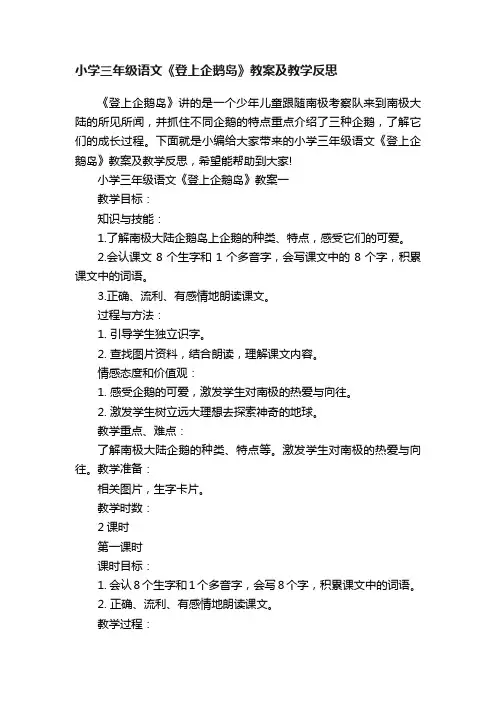 小学三年级语文《登上企鹅岛》教案及教学反思

《登上企鹅岛》讲的是一个少年儿童跟随南极考察队来到南极大陆的所见所闻，并抓住不同企鹅的特点重点介绍了三种企鹅，了解它们的成长过程。下面就是小编给大家带来的小学三年级语文《登上企鹅岛》教案及教学反思，希望能帮助到大家!

小学三年级语文《登上企鹅岛》教案一

教学目标：

知识与技能：

1.了解南极大陆企鹅岛上企鹅的种类、特点，感受它们的可爱。

2.会认课文 8 个生字和 1 个多音字，会写课文中的 8 个字，积累课文中的词语。

3.正确、流利、有感情地朗读课文。

过程与方法：

1. 引导学生独立识字。

2. 查找图片资料，结合朗读，理解课文内容。

情感态度和价值观：

1. 感受企鹅的可爱，激发学生对南极的热爱与向往。

2. 激发学生树立远大理想去探索神奇的地球。

教学重点、难点：

了解南极大陆企鹅的种类、特点等。激发学生对南极的热爱与向往。教学准备：

相关图片，生字卡片。

教学时数：

2 课时

第一课时

课时目标：

1. 会认 8 个生字和 1 个多音字，会写 8 个字，积累课文中的词语。

2. 正确、流利、有感情地朗读课文。

教学过程：